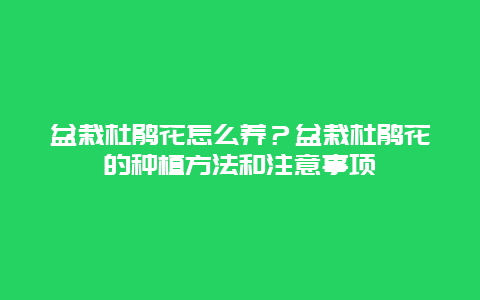 盆栽杜鹃花怎么养？盆栽杜鹃花的种植方法和注意事项